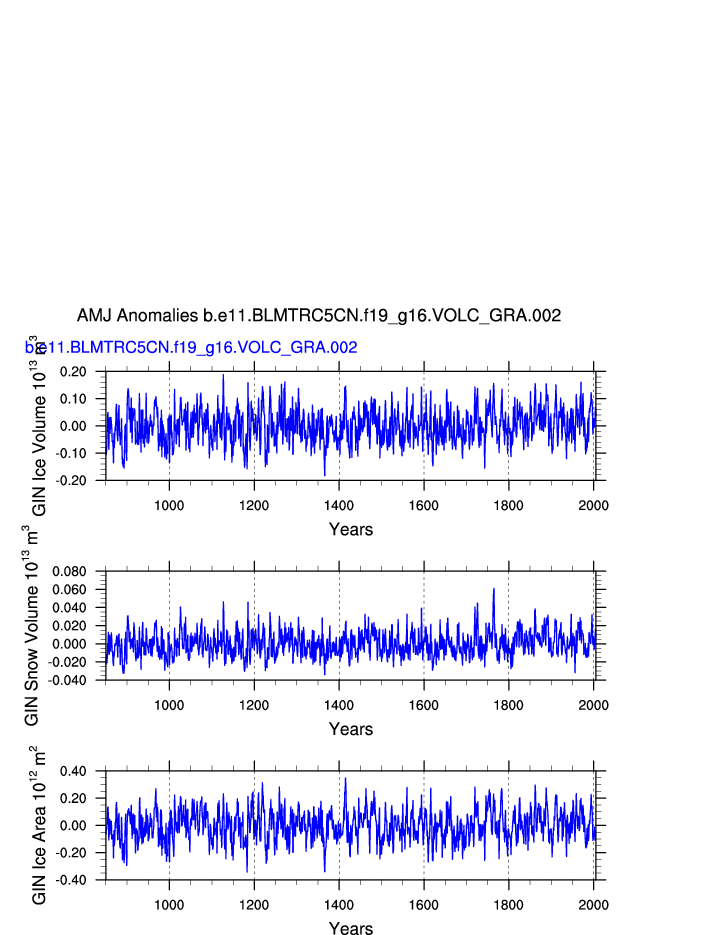 AMJ Anomalies b.e11.BLMTRC5CN.f19_g16.VOLC_GRA.002

b.e11.BLMTRC5CN.f19_g16.VOLC_GRA.002

GIN Ice Volume $10^{13}$ $m^3$

0.20
0.10
0.00
-0.10
-0.20

1000 1200 1400 1600 1800 2000

Years

GIN Snow Volume $10^{13}$ $m^3$

0.080
0.060
0.040
0.020
0.000
-0.020
-0.040

1000 1200 1400 1600 1800 2000

Years

GIN Ice Area $10^{12}$ $m^2$

0.40
0.20
0.00
-0.20
-0.40

1000 1200 1400 1600 1800 2000

Years